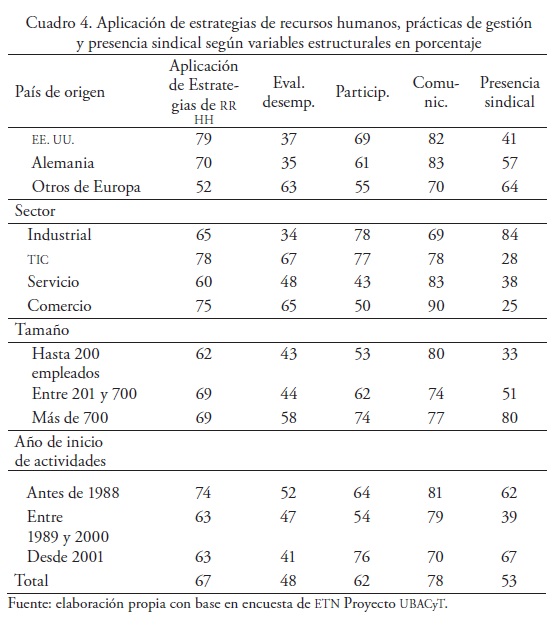 Cuadro 4. Aplicación de estrategias de recursos humanos, prácticas de gestión y presencia sindical según variables estructurales en porcentaje

| País de origen | Aplicación de Estrategias de RR HH | Eval. desemp. | Particip. | Comunic. | Presencia sindical |
|---|---|---|---|---|---|
| EE. UU. | 79 | 37 | 69 | 82 | 41 |
| Alemania | 70 | 35 | 61 | 83 | 57 |
| Otros de Europa | 52 | 63 | 55 | 70 | 64 |
| Sector | | | | | |
| Industrial | 65 | 34 | 78 | 69 | 84 |
| TIC | 78 | 67 | 77 | 78 | 28 |
| Servicio | 60 | 48 | 43 | 83 | 38 |
| Comercio | 75 | 65 | 50 | 90 | 25 |
| Tamaño | | | | | |
| Hasta 200 empleados | 62 | 43 | 53 | 80 | 33 |
| Entre 201 y 700 | 69 | 44 | 62 | 74 | 51 |
| Más de 700 | 69 | 58 | 74 | 77 | 80 |
| Año de inicio de actividades | | | | | |
| Antes de 1988 | 74 | 52 | 64 | 81 | 62 |
| Entre 1989 y 2000 | 63 | 47 | 54 | 79 | 39 |
| Desde 2001 | 63 | 41 | 76 | 70 | 67 |
| Total | 67 | 48 | 62 | 78 | 53 |

Fuente: elaboración propia con base en encuesta de ETN Proyecto UBACyT.